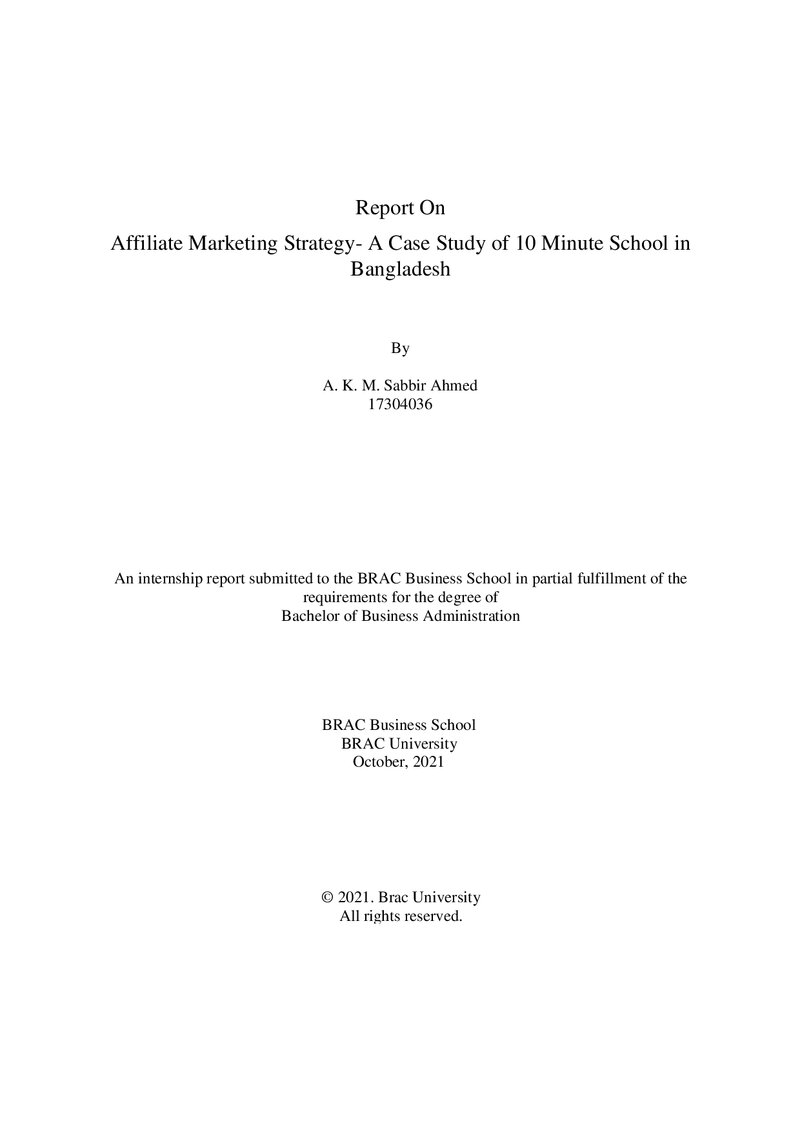 Report On

Affiliate Marketing Strategy- A Case Study of 10 Minute School in Bangladesh

By

A. K. M. Sabbir Ahmed
17304036

An internship report submitted to the BRAC Business School in partial fulfillment of the requirements for the degree of Bachelor of Business Administration

BRAC Business School
BRAC University
October, 2021

© 2021. Brac University
All rights reserved.